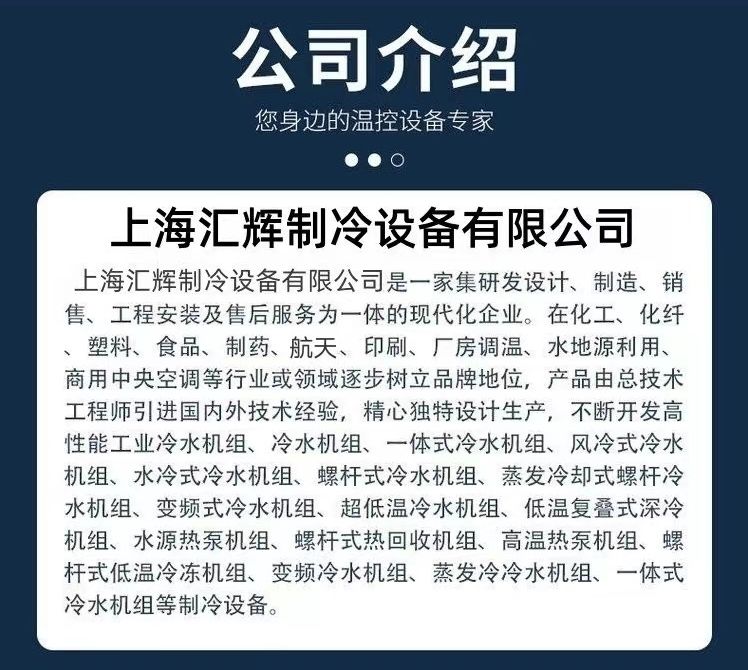 公司介绍

您身边的温控设备专家

上海汇辉制冷设备有限公司

上海汇辉制冷设备有限公司是一家集研发设计、制造、销售、工程安装及售后服务为一体的现代化企业。在化工、化纤、塑料、食品、制药、航天、印刷、厂房调温、水地源利用、商用中央空调等行业或领域逐步树立品牌地位，产品由总技术工程师引进国内外技术经验，精心独特设计生产，不断开发高性能工业冷水机组、冷水机组、一体式冷水机组、风冷式冷水机组、水冷式冷水机组、螺杆式冷水机组、蒸发冷却式螺杆冷水机组、变频式冷水机组、超低温冷水机组、低温复叠式深冷机组、水源热泵机组、螺杆式热回收机组、高温热泵机组、螺杆式低温冷冻机组、变频冷水机组、蒸发冷冷水机组、一体式冷水机组等制冷设备。